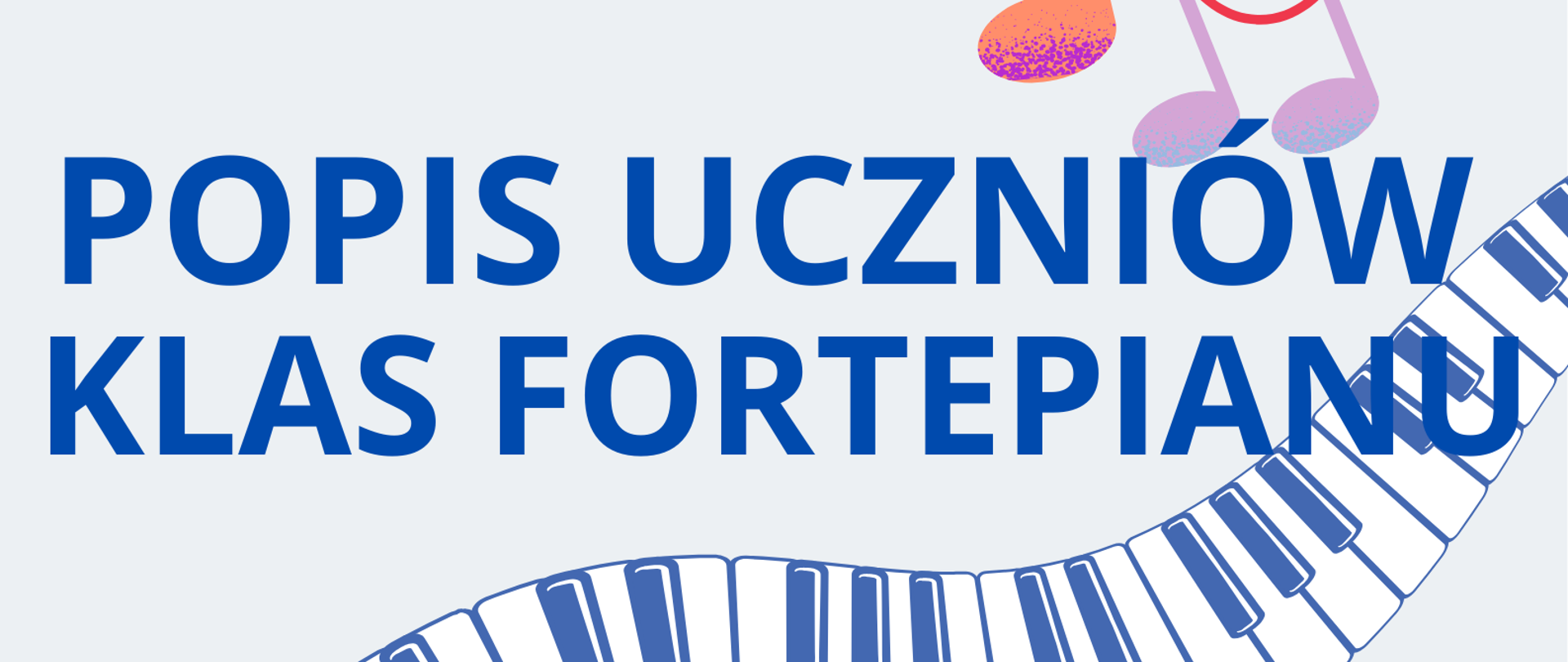 POPIS UCZNIÓW KLAS FORTEPIANU